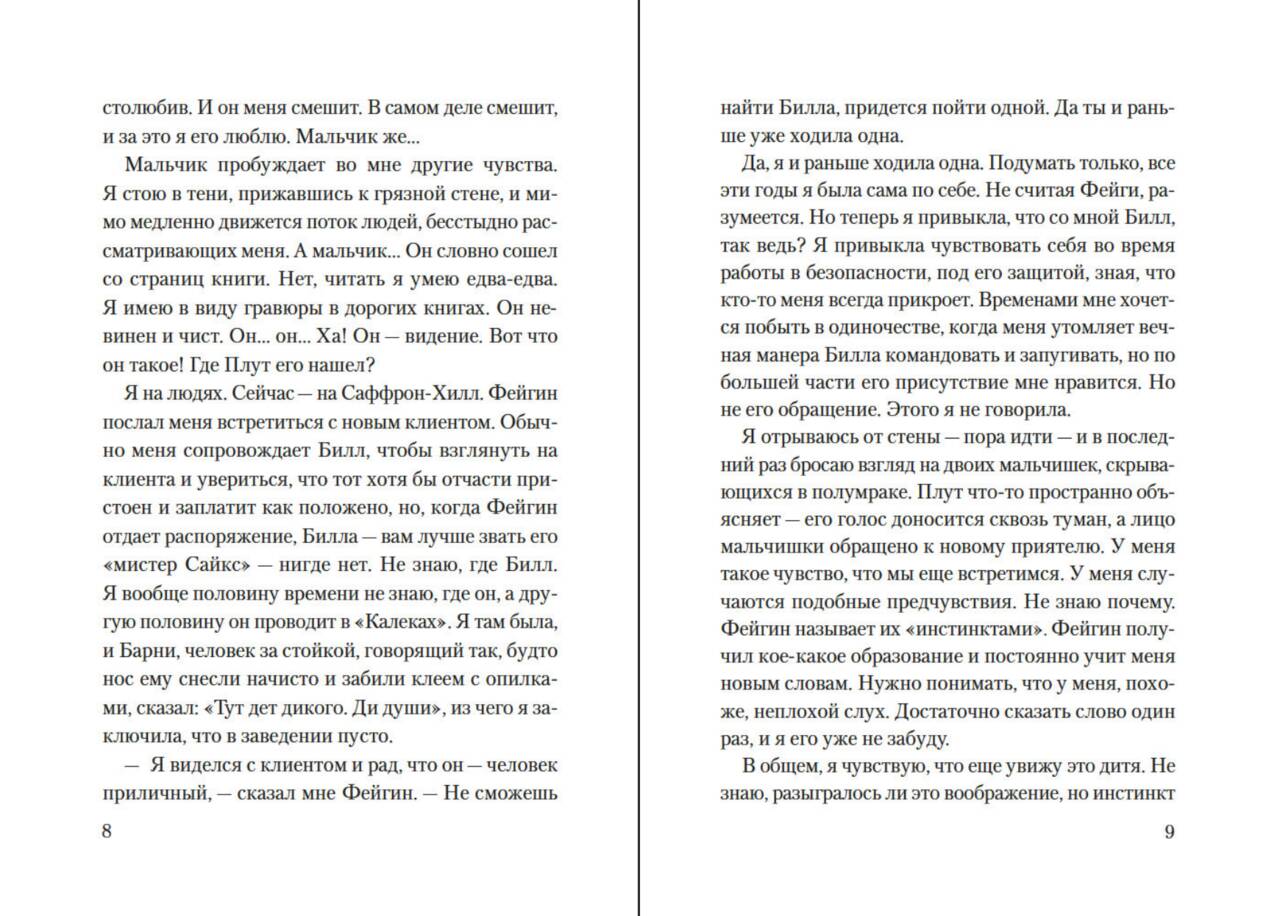 столюбив. И он меня смешит. В самом деле смешит, и за это я его люблю. Мальчик же...

Мальчик пробуждает во мне другие чувства. Я стою в тени, прижавшись к грязной стене, и мимо медленно движется поток людей, бесстыдно рассматривающих меня. А мальчик... Он словно сошел со страниц книги. Нет, читать я умею едва-едва. Я имею в виду гравюры в дорогих книгах. Он невинен и чист. Он... он... Ха! Он — видение. Вот что он такое! Где Плут его нашел?

Я на людях. Сейчас — на Саффрон-Хилл. Фейгин послал меня встретиться с новым клиентом. Обычно меня сопровождает Билл, чтобы взглянуть на клиента и увериться, что тот хотя бы отчасти пристоен и заплатит как положено, но, когда Фейгин отдает распоряжение, Билла — вам лучше звать его «мистер Сайкс» — нигде нет. Не знаю, где Билл. Я вообще половину времени не знаю, где он, а другую половину он проводит в «Калеках». Я там была, и Барни, человек за стойкой, говорящий так, будто нос ему снесли начисто и забили клеем с опилками, сказал: «Тут дет дикого. Ди души», из чего я заключила, что в заведении пусто.

— Я виделся с клиентом и рад, что он — человек приличный, — сказал мне Фейгин. — Не сможешь

8

найти Билла, придется пойти одной. Да ты и раньше уже ходила одна.

Да, я и раньше ходила одна. Подумать только, все эти годы я была сама по себе. Не считая Фейги, разумеется. Но теперь я привыкла, что со мной Билл, так ведь? Я привыкла чувствовать себя во время работы в безопасности, под его защитой, зная, что кто-то меня всегда прикроет. Временами мне хочется побыть в одиночестве, когда меня утомляет вечная манера Билла командовать и запугивать, но по большей части его присутствие мне нравится. Но не его обращение. Этого я не говорила.

Я отрываюсь от стены — пора идти — и в последний раз бросаю взгляд на двоих мальчишек, скрывающихся в полумраке. Плут что-то пространно объясняет — его голос доносится сквозь туман, а лицо мальчишки обращено к новому приятелю. У меня такое чувство, что мы еще встретимся. У меня случаются подобные предчувствия. Не знаю почему. Фейгин называет их «инстинктами». Фейгин получил кое-какое образование и постоянно учит меня новым словам. Нужно понимать, что у меня, похоже, неплохой слух. Достаточно сказать слово один раз, и я его уже не забуду.

В общем, я чувствую, что еще увижу это дитя. Не знаю, разыгралось ли это воображение, но инстинкт

9